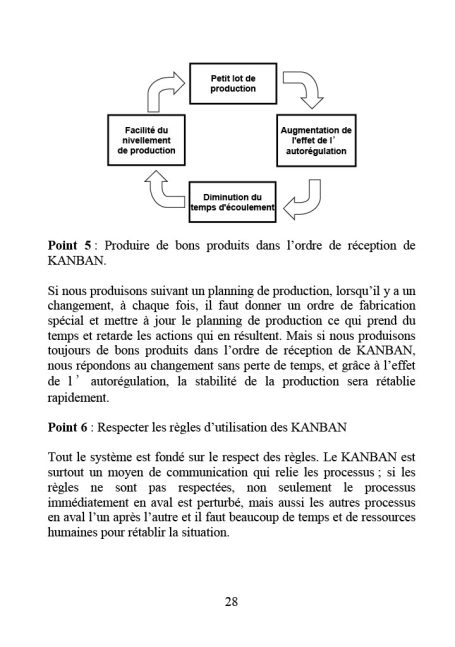 Petit lot de production

Augmentation de l'effet de l' autorégulation

Diminution du temps d'écoulement

Facilité du nivellement de production

**Point 5** : Produire de bons produits dans l'ordre de réception de KANBAN.

Si nous produisons suivant un planning de production, lorsqu'il y a un changement, à chaque fois, il faut donner un ordre de fabrication spécial et mettre à jour le planning de production ce qui prend du temps et retarde les actions qui en résultent. Mais si nous produisons toujours de bons produits dans l'ordre de réception de KANBAN, nous répondons au changement sans perte de temps, et grâce à l'effet de l' autorégulation, la stabilité de la production sera rétablie rapidement.

**Point 6** : Respecter les règles d'utilisation des KANBAN

Tout le système est fondé sur le respect des règles. Le KANBAN est surtout un moyen de communication qui relie les processus ; si les règles ne sont pas respectées, non seulement le processus immédiatement en aval est perturbé, mais aussi les autres processus en aval l'un après l'autre et il faut beaucoup de temps et de ressources humaines pour rétablir la situation.

28